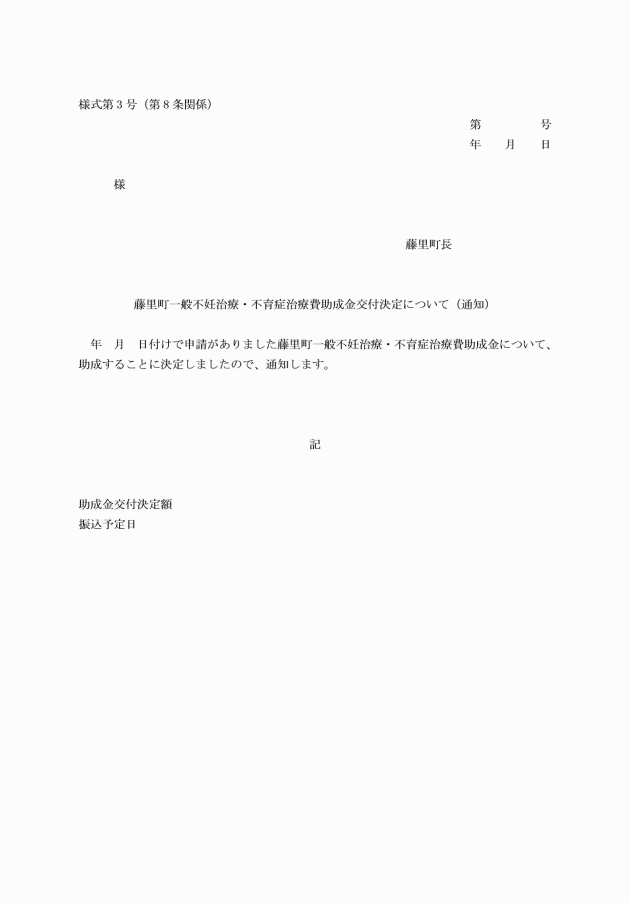 様式第３号（第８条関係）

第　　　号
年　月　日

様

藤里町長

藤里町一般不妊治療・不育症治療費助成金交付決定について（通知）

年　月　日付けで申請がありました藤里町一般不妊治療・不育症治療費助成金について、助成することに決定しましたので、通知します。

記

助成金交付決定額
振込予定日